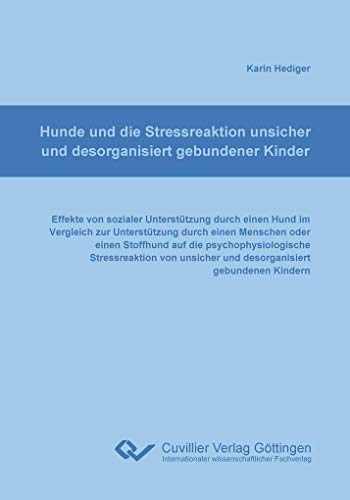 Karin Hediger

Hunde und die Stressreaktion unsicher und desorganisiert gebundener Kinder

Effekte von sozialer Unterstützung durch einen Hund im Vergleich zur Unterstützung durch einen Menschen oder einen Stoffhund auf die psychophysiologische Stressreaktion von unsicher und desorganisiert gebundenen Kindern

Cuvillier Verlag Göttingen
Internationaler wissenschaftlicher Fachverlag